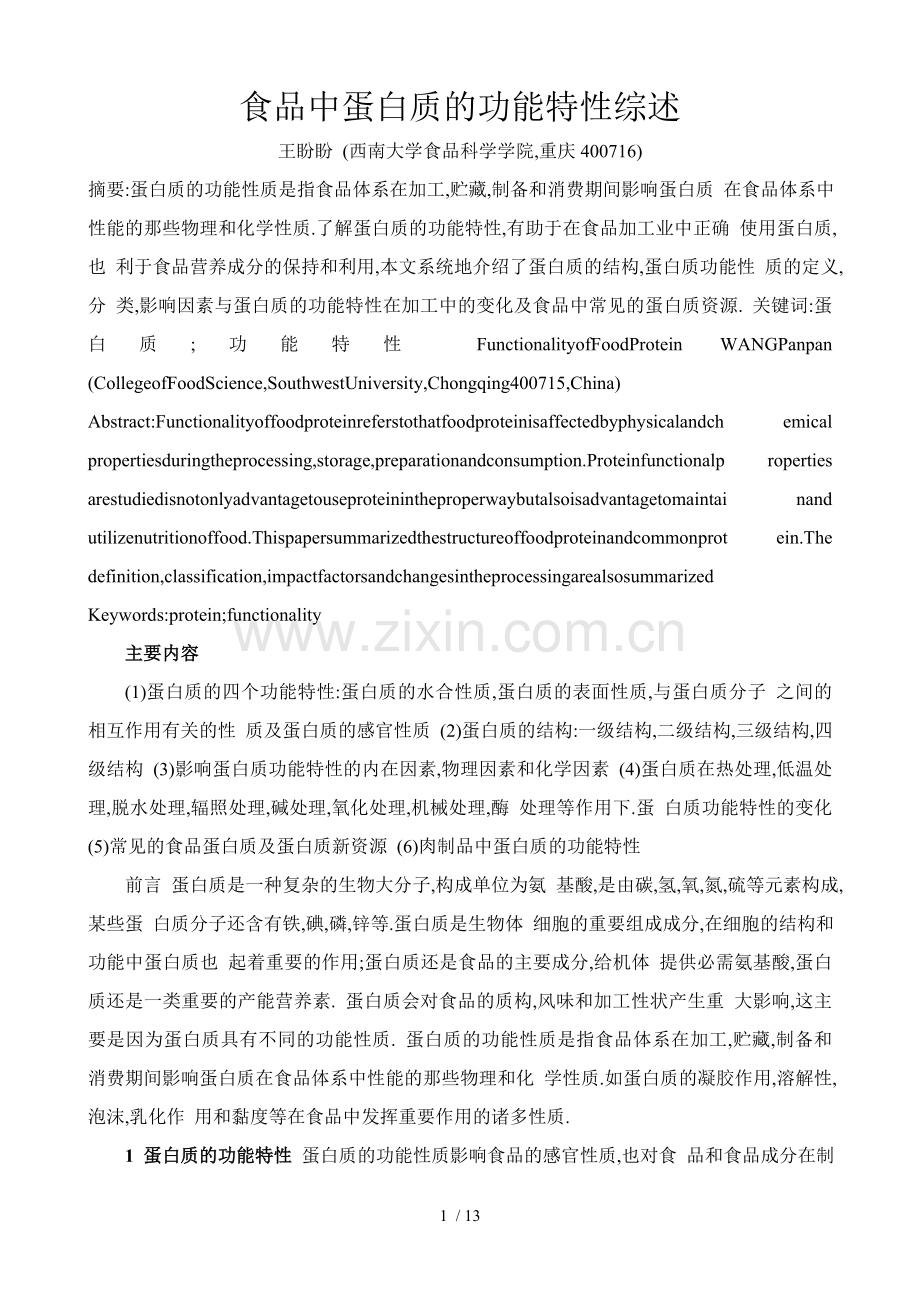 食品中蛋白质的功能特性综述

王盼盼 (西南大学食品科学学院,重庆400716)

摘要:蛋白质的功能性质是指食品体系在加工,贮藏,制备和消费期间影响蛋白质 在食品体系中性能的那些物理和化学性质.了解蛋白质的功能特性,有助于在食品加工业中正确 使用蛋白质,也 利于食品营养成分的保持和利用,本文系统地介绍了蛋白质的结构,蛋白质功能性 质的定义,分 类,影响因素与蛋白质的功能特性在加工中的变化及食品中常见的蛋白质资源. 关键词:蛋白质;功能特性 FunctionalityofFoodProtein WANGPanpan (CollegeofFoodScience,SouthwestUniversity,Chongqing400715,China)

Abstract:Functionalityoffoodproteinreferstothatfoodproteinisaffectedbyphysicalandch emical propertiesduringtheprocessing,storage,preparationandconsumption.Proteinfunctionalp roperties arestudiedisnotonlyadvantagetouseproteinintheproperwaybutalsoisadvantagetomaintai nand utilizenutritionoffood.Thispapersummarizedthestructureoffoodproteinandcommonprot ein.The definition,classification,impactfactorsandchangesintheprocessingarealsosummarized

Keywords:protein;functionality

主要内容

(1)蛋白质的四个功能特性:蛋白质的水合性质,蛋白质的表面性质,与蛋白质分子 之间的相互作用有关的性 质及蛋白质的感官性质 (2)蛋白质的结构:一级结构,二级结构,三级结构,四级结构 (3)影响蛋白质功能特性的内在因素,物理因素和化学因素 (4)蛋白质在热处理,低温处理,脱水处理,辐照处理,碱处理,氧化处理,机械处理,酶 处理等作用下.蛋 白质功能特性的变化 (5)常见的食品蛋白质及蛋白质新资源 (6)肉制品中蛋白质的功能特性

前言 蛋白质是一种复杂的生物大分子,构成单位为氨 基酸,是由碳,氢,氧,氮,硫等元素构成,某些蛋 白质分子还含有铁,碘,磷,锌等.蛋白质是生物体 细胞的重要组成成分,在细胞的结构和功能中蛋白质也 起着重要的作用;蛋白质还是食品的主要成分,给机体 提供必需氨基酸,蛋白质还是一类重要的产能营养素. 蛋白质会对食品的质构,风味和加工性状产生重 大影响,这主要是因为蛋白质具有不同的功能性质. 蛋白质的功能性质是指食品体系在加工,贮藏,制备和消费期间影响蛋白质在食品体系中性能的那些物理和化 学性质.如蛋白质的凝胶作用,溶解性,泡沫,乳化作 用和黏度等在食品中发挥重要作用的诸多性质.

1 蛋白质的功能特性 蛋白质的功能性质影响食品的感官性质,也对食 品和食品成分在制

1 / 13

www.zixin.com.cn